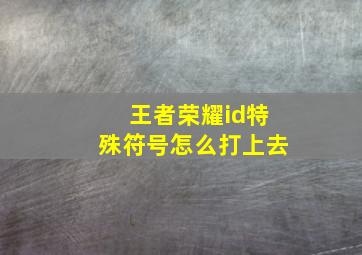 王者荣耀id特殊符号怎么打上去